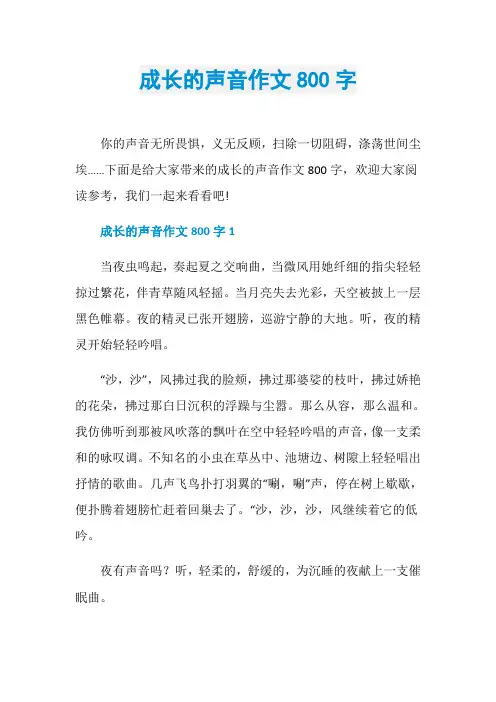 成长的声音作文 800 字

你的声音无所畏惧，义无反顾，扫除一切阻碍，涤荡世间尘埃......下面是给大家带来的成长的声音作文 800 字，欢迎大家阅读参考，我们一起来看看吧!

成长的声音作文 800 字 1

当夜虫鸣起，奏起夏之交响曲，当微风用她纤细的指尖轻轻掠过繁花，伴青草随风轻摇。当月亮失去光彩，天空被披上一层黑色帷幕。夜的精灵已张开翅膀，巡游宁静的大地。听，夜的精灵开始轻轻吟唱。

“沙，沙”，风拂过我的脸颊，拂过那婆娑的枝叶，拂过娇艳的花朵，拂过那白日沉积的浮躁与尘嚣。那么从容，那么温和。我仿佛听到那被风吹落的飘叶在空中轻轻吟唱的声音，像一支柔和的咏叹调。不知名的小虫在草丛中、池塘边、树隙上轻轻唱出抒情的歌曲。几声飞鸟扑打羽翼的“唰，唰”声，停在树上歇歇，便扑腾着翅膀忙赶着回巢去了。“沙，沙，沙，风继续着它的低吟。

夜有声音吗？听，轻柔的，舒缓的，为沉睡的夜献上一支催眠曲。